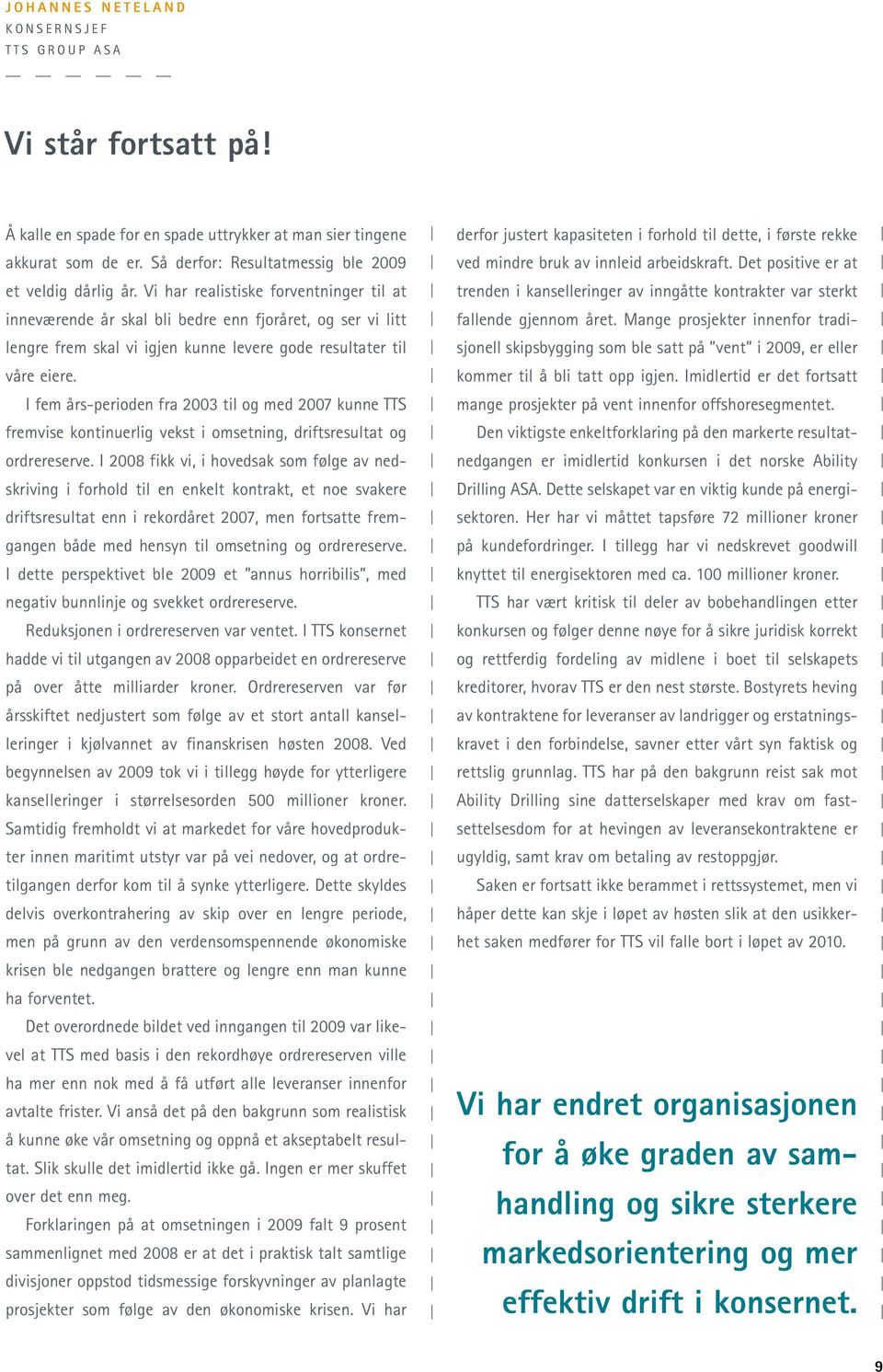 JOHANNES NETELAND
KONSERNSJEF
TTS GROUP ASA

Vi står fortsatt på!

Å kalle en spade for en spade uttrykker at man sier tingene akkurat som de er. Så derfor: Resultatmessig ble 2009 et veldig dårlig år. Vi har realistiske forventninger til at inneværende år skal bli bedre enn fjoråret, og ser vi litt lengre frem skal vi igjen kunne levere gode resultater til våre eiere.

I fem års-perioden fra 2003 til og med 2007 kunne TTS fremvise kontinuerlig vekst i omsetning, driftsresultat og ordrereserve. I 2008 fikk vi, i hovedsak som følge av nedskriving i forhold til en enkelt kontrakt, et noe svakere driftsresultat enn i rekordåret 2007, men fortsatte fremgangen både med hensyn til omsetning og ordrereserve. I dette perspektivet ble 2009 et "annus horribilis", med negativ bunnlinje og svekket ordrereserve.

Reduksjonen i ordrereserven var ventet. I TTS konsernet hadde vi til utgangen av 2008 opparbeidet en ordrereserve på over åtte milliarder kroner. Ordrereserven var før årsskiftet nedjustert som følge av et stort antall kanselleringer i kjølvannet av finanskrisen høsten 2008. Ved begynnelsen av 2009 tok vi i tillegg høyde for ytterligere kanselleringer i størrelsesorden 500 millioner kroner. Samtidig fremholdt vi at markedet for våre hovedprodukter innen maritimt utstyr var på vei nedover, og at ordretilgangen derfor kom til å synke ytterligere. Dette skyldes delvis overkontrahering av skip over en lengre periode, men på grunn av den verdensomspennende økonomiske krisen ble nedgangen brattere og lengre enn man kunne ha forventet.

Det overordnede bildet ved inngangen til 2009 var likevel at TTS med basis i den rekordhøye ordrereserven ville ha mer enn nok med å få utført alle leveranser innenfor avtalte frister. Vi anså det på den bakgrunn som realistisk å kunne øke vår omsetning og oppnå et akseptabelt resultat. Slik skulle det imidlertid ikke gå. Ingen er mer skuffet over det enn meg.

Forklaringen på at omsetningen i 2009 falt 9 prosent sammenlignet med 2008 er at det i praktisk talt samtlige divisjoner oppstod tidsmessige forskyvninger av planlagte prosjekter som følge av den økonomiske krisen. Vi har derfor justert kapasiteten i forhold til dette, i første rekke ved mindre bruk av innleid arbeidskraft. Det positive er at trenden i kanselleringer av inngåtte kontrakter var sterkt fallende gjennom året. Mange prosjekter innenfor tradisjonell skipsbygging som ble satt på "vent" i 2009, er eller kommer til å bli tatt opp igjen. Imidlertid er det fortsatt mange prosjekter på vent innenfor offshoresegmentet.

Den viktigste enkeltforklaring på den markerte resultatnedgangen er imidlertid konkursen i det norske Ability Drilling ASA. Dette selskapet var en viktig kunde på energisektoren. Her har vi måttet tapsføre 72 millioner kroner på kundefordringer. I tillegg har vi nedskrevet goodwill knyttet til energisektoren med ca. 100 millioner kroner.

TTS har vært kritisk til deler av bobehandlingen etter konkursen og følger denne nøye for å sikre juridisk korrekt og rettferdig fordeling av midlene i boet til selskapets kreditorer, hvorav TTS er den nest største. Bostyrets heving av kontraktene for leveranser av landrigger og erstatningskravet i den forbindelse, savner etter vårt syn faktisk og rettslig grunnlag. TTS har på den bakgrunn reist sak mot Ability Drilling sine datterselskaper med krav om fastsettelsesdom for at hevingen av leveransekontraktene er ugyldig, samt krav om betaling av restoppgjør.

Saken er fortsatt ikke berammet i rettssystemet, men vi håper dette kan skje i løpet av høsten slik at den usikkerhet saken medfører for TTS vil falle bort i løpet av 2010.

Vi har endret organisasjonen for å øke graden av samhandling og sikre sterkere markedsorientering og mer effektiv drift i konsernet.

9